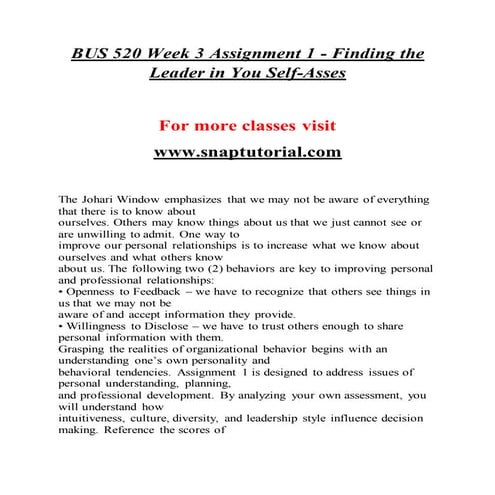 BUS 520 Week 3 Assignment 1 - Finding the Leader in You Self-Asses

For more classes visit

www.snaptutorial.com

The Johari Window emphasizes that we may not be aware of everything that there is to know about ourselves. Others may know things about us that we just cannot see or are unwilling to admit. One way to improve our personal relationships is to increase what we know about ourselves and what others know about us. The following two (2) behaviors are key to improving personal and professional relationships:
• Openness to Feedback – we have to recognize that others see things in us that we may not be aware of and accept information they provide.
• Willingness to Disclose – we have to trust others enough to share personal information with them.
Grasping the realities of organizational behavior begins with an understanding one's own personality and behavioral tendencies. Assignment 1 is designed to address issues of personal understanding, planning, and professional development. By analyzing your own assessment, you will understand how intuitiveness, culture, diversity, and leadership style influence decision making. Reference the scores of